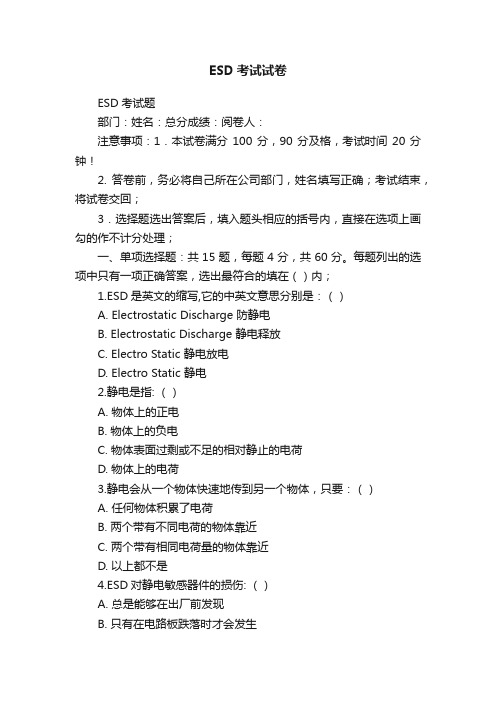 ESD 考试试卷

ESD 考试题

部门：姓名：总分成绩：阅卷人：

注意事项：1．本试卷满分 100 分，90 分及格，考试时间 20 分钟！

2. 答卷前，务必将自己所在公司部门，姓名填写正确；考试结束，将试卷交回；

3．选择题选出答案后，填入题头相应的括号内，直接在选项上画勾的作不计分处理；

一、单项选择题：共 15 题，每题 4 分，共 60 分。每题列出的选项中只有一项正确答案，选出最符合的填在（ ）内；

1.ESD 是英文的缩写,它的中英文意思分别是：（ ）

A. Electrostatic Discharge 防静电

B. Electrostatic Discharge 静电释放

C. Electro Static 静电放电

D. Electro Static 静电

2.静电是指:（ ）

A. 物体上的正电

B. 物体上的负电

C. 物体表面过剩或不足的相对静止的电荷

D. 物体上的电荷

3.静电会从一个物体快速地传到另一个物体，只要：（ ）

A. 任何物体积累了电荷

B. 两个带有不同电荷的物体靠近

C. 两个带有相同电荷量的物体靠近

D. 以上都不是

4.ESD 对静电敏感器件的损伤:（ ）

A. 总是能够在出厂前发现

B. 只有在电路板跌落时才会发生